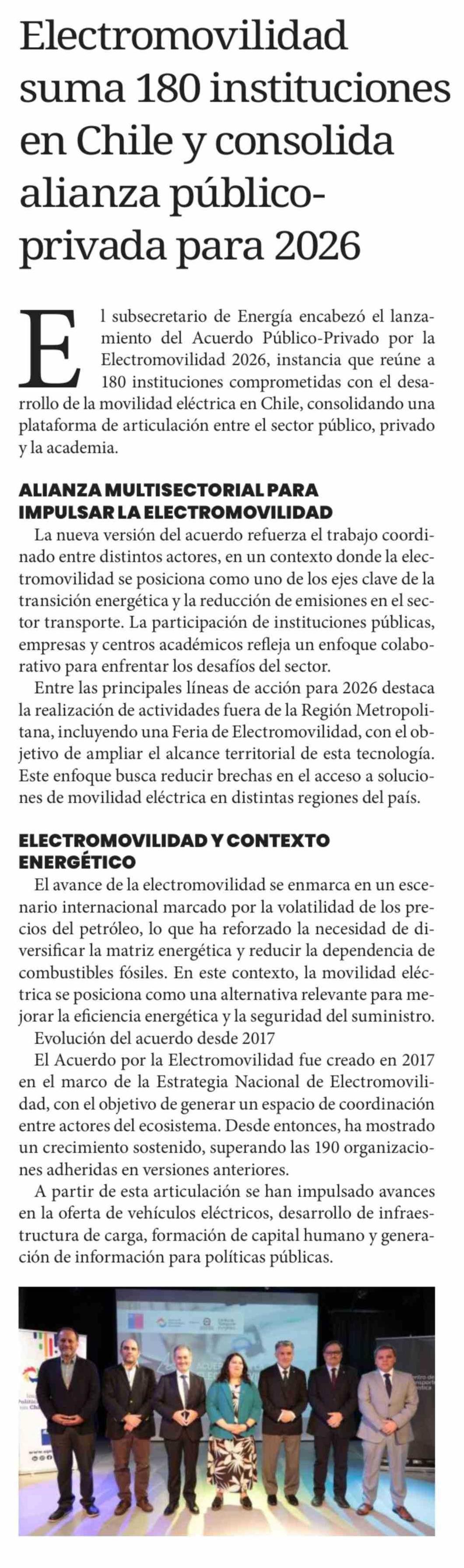 Electromovilidad suma 180 instituciones en Chile y consolida alianza público-privada para 2026

El subsecretario de Energía encabezó el lanzamiento del Acuerdo Público-Privado por la Electromovilidad 2026, instancia que reúne a 180 instituciones comprometidas con el desarrollo de la movilidad eléctrica en Chile, consolidando una plataforma de articulación entre el sector público, privado y la academia.

ALIANZA MULTISECTORIAL PARA IMPULSAR LA ELECTROMOVILIDAD

La nueva versión del acuerdo refuerza el trabajo coordinado entre distintos actores, en un contexto donde la electromovilidad se posiciona como uno de los ejes clave de la transición energética y la reducción de emisiones en el sector transporte. La participación de instituciones públicas, empresas y centros académicos refleja un enfoque colaborativo para enfrentar los desafíos del sector.

Entre las principales líneas de acción para 2026 destaca la realización de actividades fuera de la Región Metropolitana, incluyendo una Feria de Electromovilidad, con el objetivo de ampliar el alcance territorial de esta tecnología. Este enfoque busca reducir brechas en el acceso a soluciones de movilidad eléctrica en distintas regiones del país.

ELECTROMOVILIDAD Y CONTEXTO ENERGÉTICO

El avance de la electromovilidad se enmarca en un escenario internacional marcado por la volatilidad de los precios del petróleo, lo que ha reforzado la necesidad de diversificar la matriz energética y reducir la dependencia de combustibles fósiles. En este contexto, la movilidad eléctrica se posiciona como una alternativa relevante para mejorar la eficiencia energética y la seguridad del suministro.

Evolución del acuerdo desde 2017

El Acuerdo por la Electromovilidad fue creado en 2017 en el marco de la Estrategia Nacional de Electromovilidad, con el objetivo de generar un espacio de coordinación entre actores del ecosistema. Desde entonces, ha mostrado un crecimiento sostenido, superando las 190 organizaciones adheridas en versiones anteriores.

A partir de esta articulación se han impulsado avances en la oferta de vehículos eléctricos, desarrollo de infraestructura de carga, formación de capital humano y generación de información para políticas públicas.